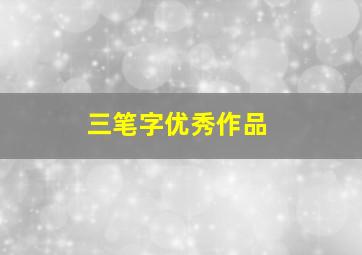 三笔字优秀作品